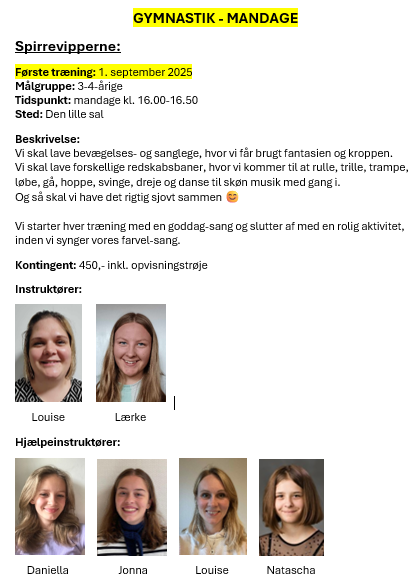 GYMNASTIK - MANDAGE

Spirrevipperne:

Første træning: 1. september 2025
Målgruppe: 3-4-årige
Tidspunkt: mandage kl. 16.00-16.50
Sted: Den lille sal

Beskrivelse:
Vi skal lave bevægelses- og sanglege, hvor vi får brugt fantasien og kroppen.
Vi skal lave forskellige redskabsbaner, hvor vi kommer til at rulle, trille, trampe, løbe, gå, hoppe, svinge, dreje og danse til skøn musik med gang i.
Og så skal vi have det rigtig sjovt sammen 😊

Vi starter hver træning med en goddag-sang og slutter af med en rolig aktivitet, inden vi synger vores farvel-sang.

Kontingent: 450,- inkl. opvisningstrøje

Instruktører:

Louise Lærke

Hjælpeinstruktører:

Daniella Jonna Louise Natascha